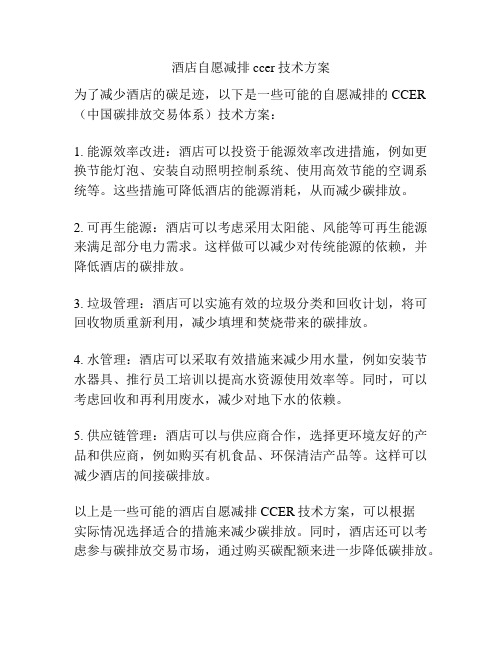 酒店自愿减排 ccer 技术方案

为了减少酒店的碳足迹，以下是一些可能的自愿减排的 CCER（中国碳排放交易体系）技术方案：

1. 能源效率改进：酒店可以投资于能源效率改进措施，例如更换节能灯泡、安装自动照明控制系统、使用高效节能的空调系统等。这些措施可降低酒店的能源消耗，从而减少碳排放。

2. 可再生能源：酒店可以考虑采用太阳能、风能等可再生能源来满足部分电力需求。这样做可以减少对传统能源的依赖，并降低酒店的碳排放。

3. 垃圾管理：酒店可以实施有效的垃圾分类和回收计划，将可回收物质重新利用，减少填埋和焚烧带来的碳排放。

4. 水管理：酒店可以采取有效措施来减少用水量，例如安装节水器具、推行员工培训以提高水资源使用效率等。同时，可以考虑回收和再利用废水，减少对地下水的依赖。

5. 供应链管理：酒店可以与供应商合作，选择更环境友好的产品和供应商，例如购买有机食品、环保清洁产品等。这样可以减少酒店的间接碳排放。

以上是一些可能的酒店自愿减排 CCER 技术方案，可以根据实际情况选择适合的措施来减少碳排放。同时，酒店还可以考虑参与碳排放交易市场，通过购买碳配额来进一步降低碳排放。